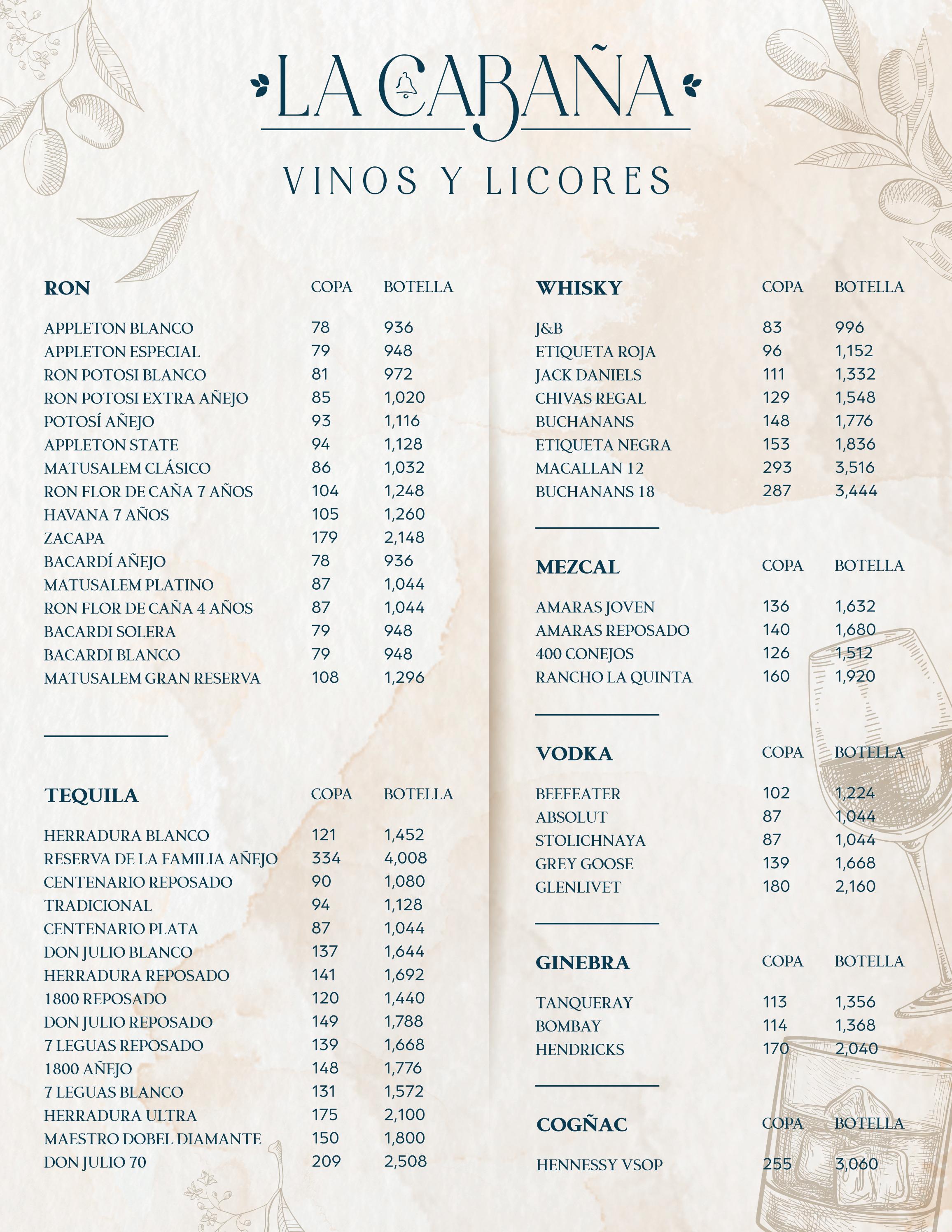 LA CABAÑA

VINOS Y LICORES

| RON | COPA | BOTELLA |
|---|---|---|
| APPLETON BLANCO | 78 | 936 |
| APPLETON ESPECIAL | 79 | 948 |
| RON POTOSI BLANCO | 81 | 972 |
| RON POTOSI EXTRA AÑEJO | 85 | 1,020 |
| POTOSÍ AÑEJO | 93 | 1,116 |
| APPLETON STATE | 94 | 1,128 |
| MATUSALEM CLÁSICO | 86 | 1,032 |
| RON FLOR DE CAÑA 7 AÑOS | 104 | 1,248 |
| HAVANA 7 AÑOS | 105 | 1,260 |
| ZACAPA | 179 | 2,148 |
| BACARDÍ AÑEJO | 78 | 936 |
| MATUSALEM PLATINO | 87 | 1,044 |
| RON FLOR DE CAÑA 4 AÑOS | 87 | 1,044 |
| BACARDI SOLERA | 79 | 948 |
| BACARDI BLANCO | 79 | 948 |
| MATUSALEM GRAN RESERVA | 108 | 1,296 |

| TEQUILA | COPA | BOTELLA |
|---|---|---|
| HERRADURA BLANCO | 121 | 1,452 |
| RESERVA DE LA FAMILIA AÑEJO | 334 | 4,008 |
| CENTENARIO REPOSADO | 90 | 1,080 |
| TRADICIONAL | 94 | 1,128 |
| CENTENARIO PLATA | 87 | 1,044 |
| DON JULIO BLANCO | 137 | 1,644 |
| HERRADURA REPOSADO | 141 | 1,692 |
| 1800 REPOSADO | 120 | 1,440 |
| DON JULIO REPOSADO | 149 | 1,788 |
| 7 LEGUAS REPOSADO | 139 | 1,668 |
| 1800 AÑEJO | 148 | 1,776 |
| 7 LEGUAS BLANCO | 131 | 1,572 |
| HERRADURA ULTRA | 175 | 2,100 |
| MAESTRO DOBEL DIAMANTE | 150 | 1,800 |
| DON JULIO 70 | 209 | 2,508 |

| WHISKY | COPA | BOTELLA |
|---|---|---|
| J&B | 83 | 996 |
| ETIQUETA ROJA | 96 | 1,152 |
| JACK DANIELS | 111 | 1,332 |
| CHIVAS REGAL | 129 | 1,548 |
| BUCHANANS | 148 | 1,776 |
| ETIQUETA NEGRA | 153 | 1,836 |
| MACALLAN 12 | 293 | 3,516 |
| BUCHANANS 18 | 287 | 3,444 |

| MEZCAL | COPA | BOTELLA |
|---|---|---|
| AMARAS JOVEN | 136 | 1,632 |
| AMARAS REPOSADO | 140 | 1,680 |
| 400 CONEJOS | 126 | 1,512 |
| RANCHO LA QUINTA | 160 | 1,920 |

| VODKA | COPA | BOTELLA |
|---|---|---|
| BEEFEATER | 102 | 1,224 |
| ABSOLUT | 87 | 1,044 |
| STOLICHNAYA | 87 | 1,044 |
| GREY GOOSE | 139 | 1,668 |
| GLENLIVET | 180 | 2,160 |

| GINEBRA | COPA | BOTELLA |
|---|---|---|
| TANQUERAY | 113 | 1,356 |
| BOMBAY | 114 | 1,368 |
| HENDRICKS | 170 | 2,040 |

| COGÑAC | COPA | BOTELLA |
|---|---|---|
| HENNESSY VSOP | 255 | 3,060 |